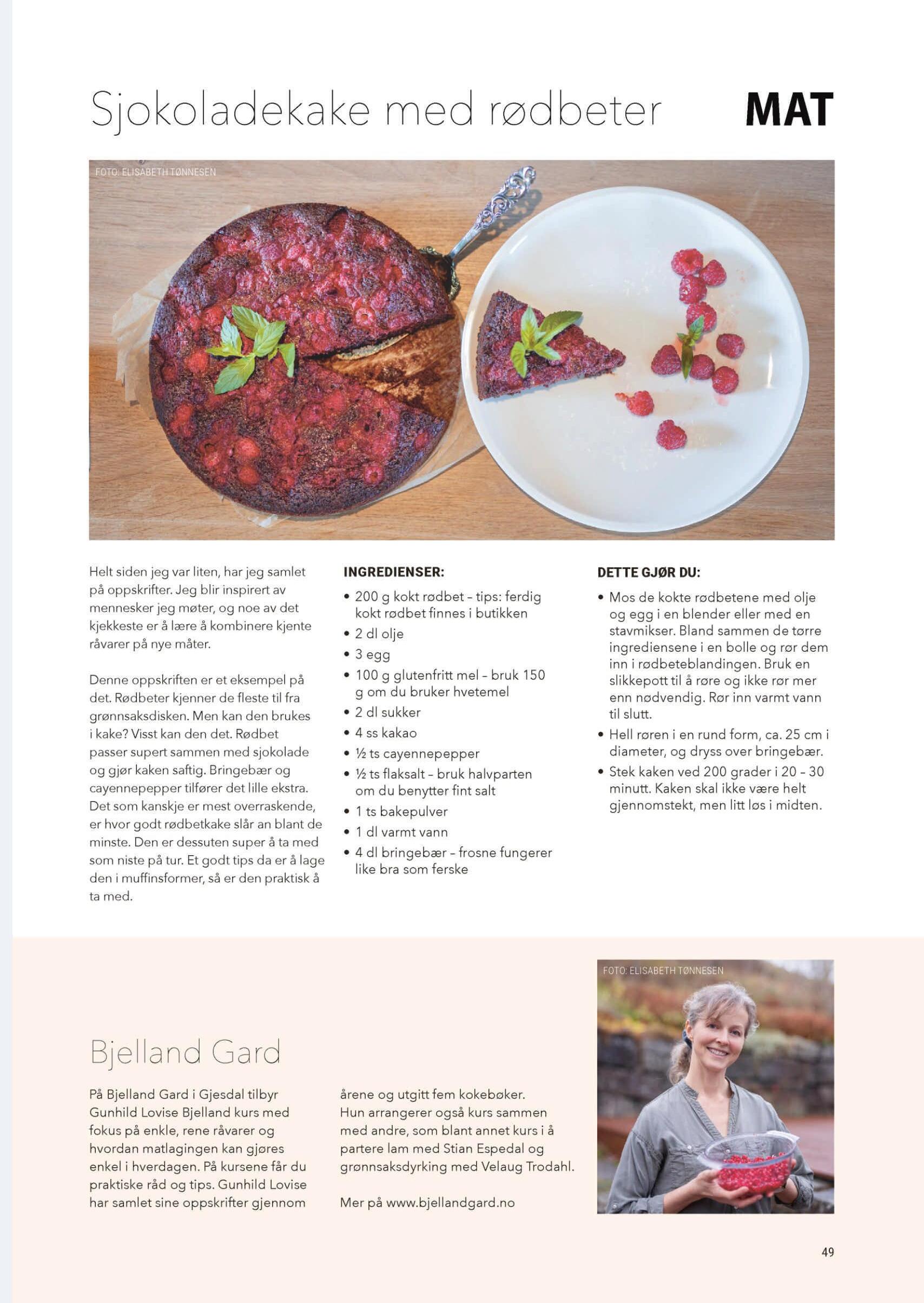 Sjokoladekake med rødbeter

MAT

FOTO: ELISABETH TØNNESEN

Helt siden jeg var liten, har jeg samlet på oppskrifter. Jeg blir inspirert av mennesker jeg møter, og noe av det kjekkeste er å lære å kombinere kjente råvarer på nye måter.

Denne oppskriften er et eksempel på det. Rødbeter kjenner de fleste til fra grønnsaksdisken. Men kan den brukes i kake? Visst kan den det. Rødbet passer supert sammen med sjokolade og gjør kaken saftig. Bringebær og cayennepepper tilfører det lille ekstra. Det som kanskje er mest overraskende, er hvor godt rødbetkake slår an blant de minste. Den er dessuten super å ta med som niste på tur. Et godt tips da er å lage den i muffinsformer, så er den praktisk å ta med.

INGREDIENSER:
• 200 g kokt rødbet – tips: ferdig kokt rødbet finnes i butikken
• 2 dl olje
• 3 egg
• 100 g glutenfritt mel – bruk 150 g om du bruker hvetemel
• 2 dl sukker
• 4 ss kakao
• ½ ts cayennepepper
• ½ ts flaksalt – bruk halvparten om du benytter fint salt
• 1 ts bakepulver
• 1 dl varmt vann
• 4 dl bringebær – frosne fungerer like bra som ferske

DETTE GJØR DU:
• Mos de kokte rødbetene med olje og egg i en blender eller med en stavmikser. Bland sammen de tørre ingrediensene i en bolle og rør dem inn i rødbeteblandingen. Bruk en slikkepott til å røre og ikke rør mer enn nødvendig. Rør inn varmt vann til slutt.
• Hell røren i en rund form, ca. 25 cm i diameter, og dryss over bringebær.
• Stek kaken ved 200 grader i 20 – 30 minutt. Kaken skal ikke være helt gjennomstekt, men litt løs i midten.

Bjelland Gard

På Bjelland Gard i Gjesdal tilbyr Gunhild Lovise Bjelland kurs med fokus på enkle, rene råvarer og hvordan matlagingen kan gjøres enkel i hverdagen. På kursene får du praktiske råd og tips. Gunhild Lovise har samlet sine oppskrifter gjennom årene og utgitt fem kokebøker. Hun arrangerer også kurs sammen med andre, som blant annet kurs i å partere lam med Stian Espedal og grønnsaksdyrking med Velaug Trodahl.

Mer på www.bjellandgard.no

FOTO: ELISABETH TØNNESEN

49